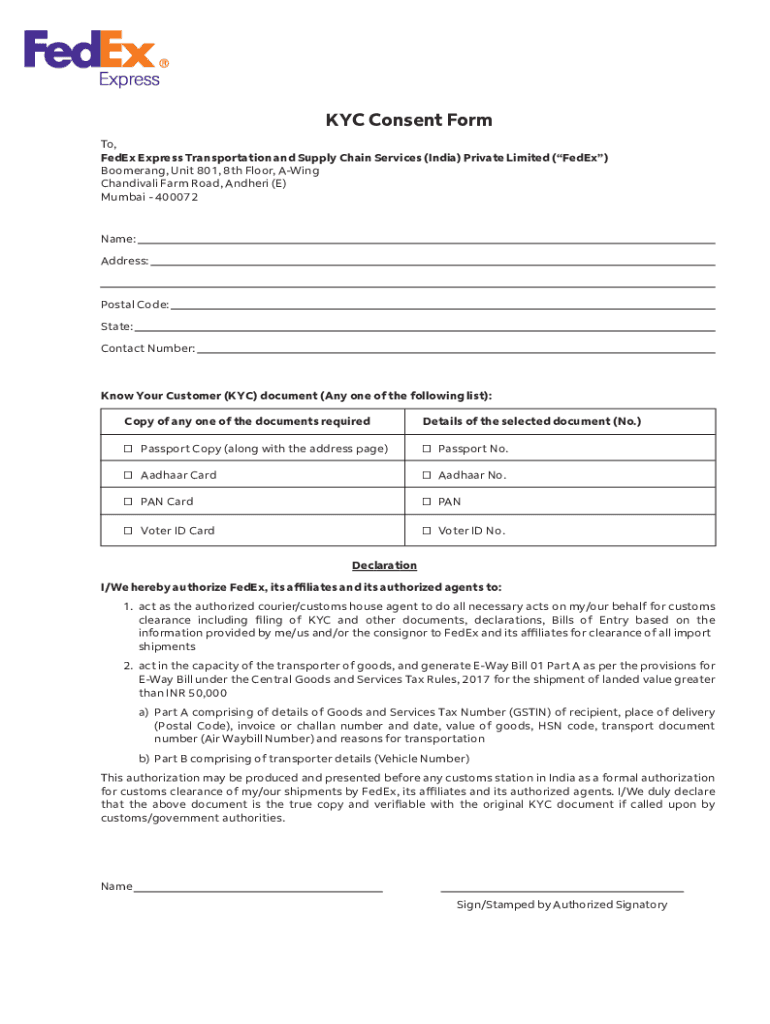 FedEx®
Express

KYC Consent Form

To,
FedEx Express Transportation and Supply Chain Services (India) Private Limited ("FedEx")
Boomerang, Unit 801, 8th Floor, A-Wing
Chandivali Farm Road, Andheri (E)
Mumbai - 400072

Name:
Address:

Postal Code:
State:
Contact Number:

Know Your Customer (KYC) document (Any one of the following list):

| Copy of any one of the documents required | Details of the selected document (No.) |
|---|---|
| ☐ Passport Copy (along with the address page) | ☐ Passport No. |
| ☐ Aadhaar Card | ☐ Aadhaar No. |
| ☐ PAN Card | ☐ PAN |
| ☐ Voter ID Card | ☐ Voter ID No. |

Declaration

I/We hereby authorize FedEx, its affiliates and its authorized agents to:

1. act as the authorized courier/customs house agent to do all necessary acts on my/our behalf for customs clearance including filing of KYC and other documents, declarations, Bills of Entry based on the information provided by me/us and/or the consignor to FedEx and its affiliates for clearance of all import shipments

2. act in the capacity of the transporter of goods, and generate E-Way Bill 01 Part A as per the provisions for E-Way Bill under the Central Goods and Services Tax Rules, 2017 for the shipment of landed value greater than INR 50,000

a) Part A comprising of details of Goods and Services Tax Number (GSTIN) of recipient, place of delivery (Postal Code), invoice or challan number and date, value of goods, HSN code, transport document number (Air Waybill Number) and reasons for transportation

b) Part B comprising of transporter details (Vehicle Number)

This authorization may be produced and presented before any customs station in India as a formal authorization for customs clearance of my/our shipments by FedEx, its affiliates and its authorized agents. I/We duly declare that the above document is the true copy and verifiable with the original KYC document if called upon by customs/government authorities.

Name

Sign/Stamped by Authorized Signatory